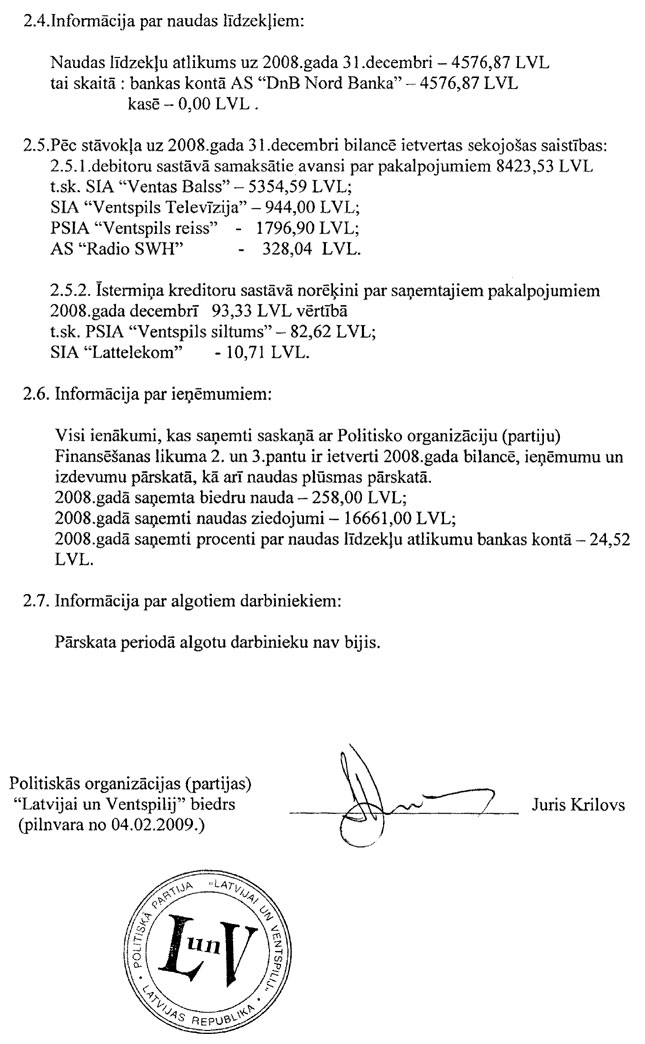 2.4.Informācija par naudas līdzekļiem:

Naudas līdzekļu atlikums uz 2008.gada 31.decembri – 4576,87 LVL
tai skaitā : bankas kontā AS "DnB Nord Banka" – 4576,87 LVL
kasē – 0,00 LVL .

2.5.Pēc stāvokļa uz 2008.gada 31.decembri bilancē ietvertas sekojošas saistības:
2.5.1.debitoru sastāvā samaksātie avansi par pakalpojumiem 8423,53 LVL
t.sk. SIA "Ventas Balss" – 5354,59 LVL;
SIA "Ventspils Televīzija" – 944,00 LVL;
PSIA "Ventspils reiss" - 1796,90 LVL;
AS "Radio SWH" - 328,04 LVL.

2.5.2. Īstermiņa kreditoru sastāvā norēķini par saņemtajiem pakalpojumiem 2008.gada decembrī 93,33 LVL vērtībā
t.sk. PSIA "Ventspils siltums" – 82,62 LVL;
SIA "Lattelekom" - 10,71 LVL.

2.6. Informācija par ieņēmumiem:

Visi ienākumi, kas saņemti saskaņā ar Politisko organizāciju (partiju) Finansēšanas likuma 2. un 3.pantu ir ietverti 2008.gada bilancē, ieņēmumu un izdevumu pārskatā, kā arī naudas plūsmas pārskatā.
2008.gadā saņemta biedru nauda – 258,00 LVL;
2008.gadā saņemti naudas ziedojumi – 16661,00 LVL;
2008.gadā saņemti procenti par naudas līdzekļu atlikumu bankas kontā – 24,52 LVL.

2.7. Informācija par algotiem darbiniekiem:

Pārskata periodā algotu darbinieku nav bijis.

Politiskās organizācijas (partijas)
"Latvijai un Ventspilij" biedrs
(pilnvara no 04.02.2009.)

Juris Krilovs

POLITISKĀ PARTIJA "LATVIJAI UN VENTSPILIJ" • LATVIJAS REPUBLIKA •
LunV